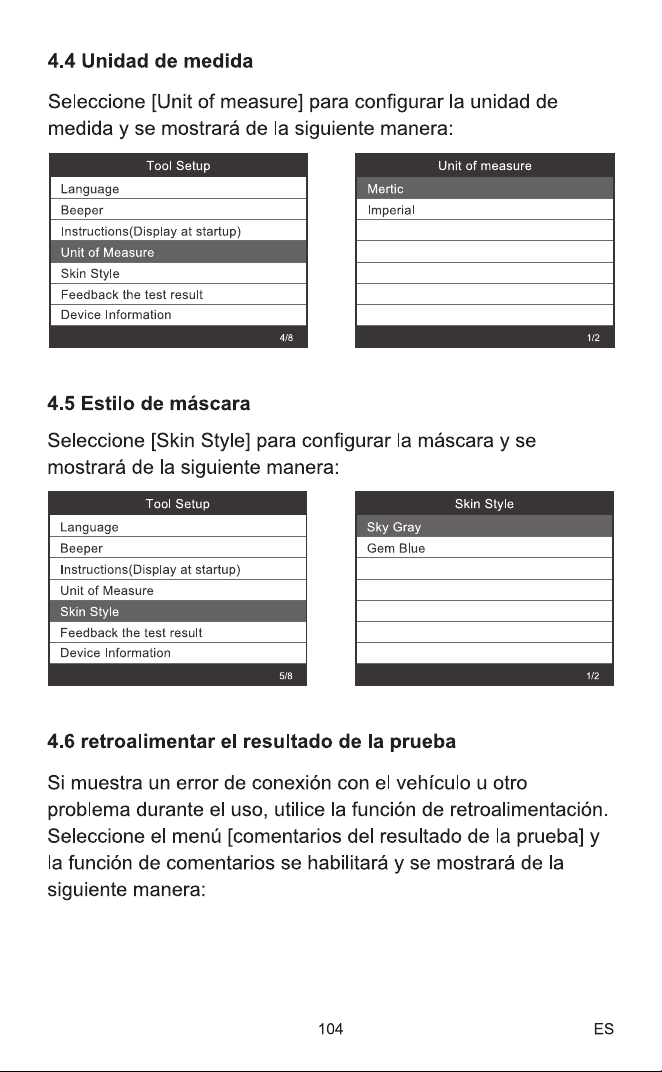 4.4 Unidad de medida

Seleccione [Unit of measure] para configurar la unidad de medida y se mostrará de la siguiente manera:

Tool Setup
Language
Beeper
Instructions(Display at startup)
Unit of Measure
Skin Style
Feedback the test result
Device Information
4/8

Unit of measure
Mertic
Imperial
1/2

4.5 Estilo de máscara

Seleccione [Skin Style] para configurar la máscara y se mostrará de la siguiente manera:

Tool Setup
Language
Beeper
Instructions(Display at startup)
Unit of Measure
Skin Style
Feedback the test result
Device Information
5/8

Skin Style
Sky Gray
Gem Blue
1/2

4.6 retroalimentar el resultado de la prueba

Si muestra un error de conexión con el vehículo u otro problema durante el uso, utilice la función de retroalimentación. Seleccione el menú [comentarios del resultado de la prueba] y la función de comentarios se habilitará y se mostrará de la siguiente manera:

104

ES